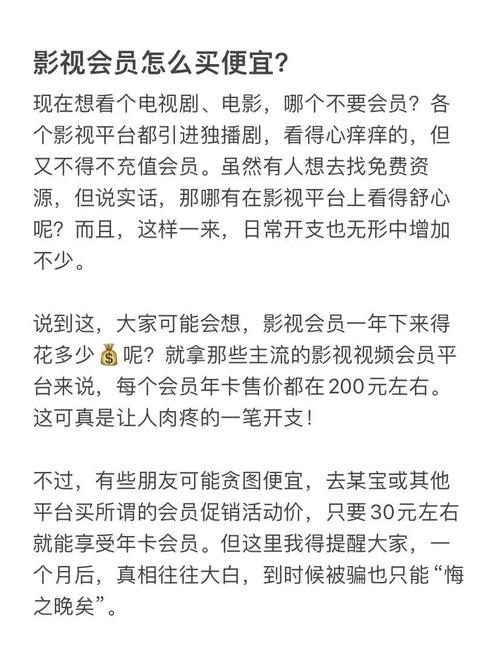 影视会员怎么买便宜?

现在想看个电视剧、电影，哪个不要会员？各个影视平台都引进独播剧，看得心痒痒的，但又不得不充值会员。虽然有人想去找免费资源，但说实话，那哪有在影视平台上看得舒心呢？而且，这样一来，日常开支也无形中增加不少。

说到这，大家可能会想，影视会员一年下来得花多少💰呢？就拿那些主流的影视视频会员平台来说，每个会员年卡售价都在200元左右。这可真是让人肉疼的一笔开支！

不过，有些朋友可能贪图便宜，去某宝或其他平台买所谓的会员促销活动价，只要30元左右就能享受年卡会员。但这里我得提醒大家，一个月后，真相往往大白，到时候被骗也只能“悔之晚矣”。